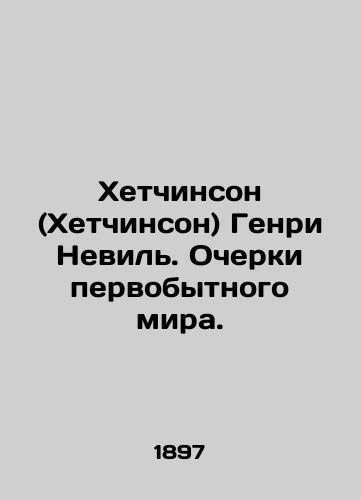 Хетчинсон (Хетчинсон) Генри Невиль. Очерки первобытного мира.

1897